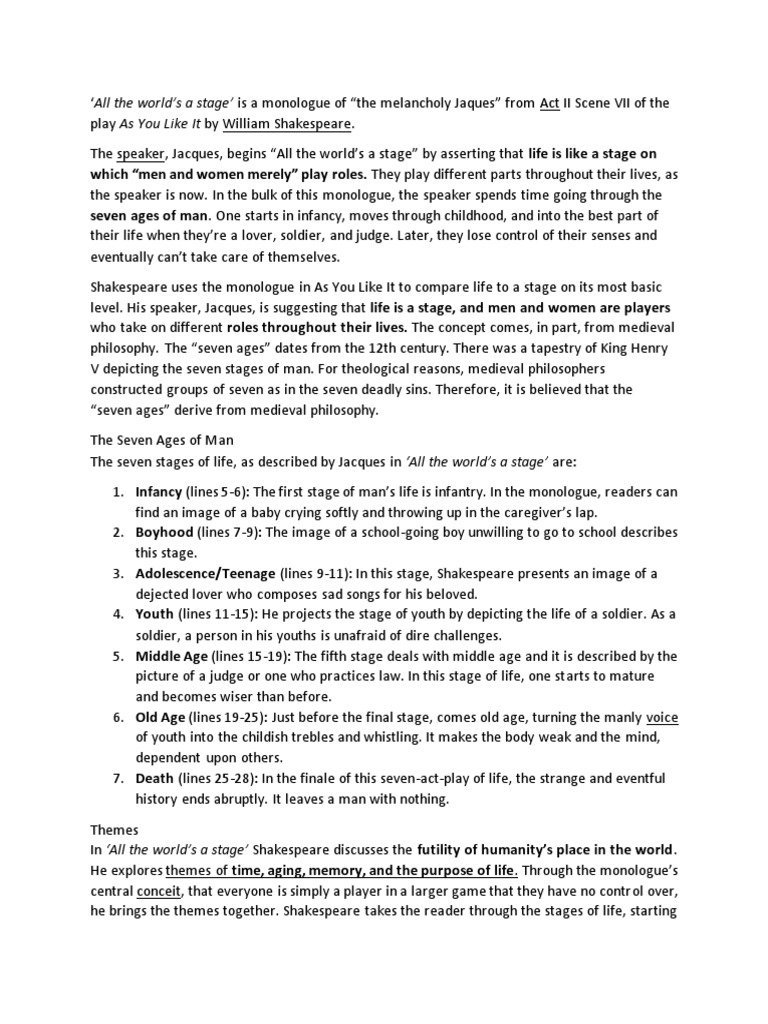 'All the world's a stage' is a monologue of "the melancholy Jaques" from Act II Scene VII of the play As You Like It by William Shakespeare.

The speaker, Jacques, begins "All the world's a stage" by asserting that life is like a stage on which "men and women merely" play roles. They play different parts throughout their lives, as the speaker is now. In the bulk of this monologue, the speaker spends time going through the seven ages of man. One starts in infancy, moves through childhood, and into the best part of their life when they're a lover, soldier, and judge. Later, they lose control of their senses and eventually can't take care of themselves.

Shakespeare uses the monologue in As You Like It to compare life to a stage on its most basic level. His speaker, Jacques, is suggesting that life is a stage, and men and women are players who take on different roles throughout their lives. The concept comes, in part, from medieval philosophy. The "seven ages" dates from the 12th century. There was a tapestry of King Henry V depicting the seven stages of man. For theological reasons, medieval philosophers constructed groups of seven as in the seven deadly sins. Therefore, it is believed that the "seven ages" derive from medieval philosophy.

The Seven Ages of Man
The seven stages of life, as described by Jacques in 'All the world's a stage' are:

1. Infancy (lines 5-6): The first stage of man's life is infantry. In the monologue, readers can find an image of a baby crying softly and throwing up in the caregiver's lap.
2. Boyhood (lines 7-9): The image of a school-going boy unwilling to go to school describes this stage.
3. Adolescence/Teenage (lines 9-11): In this stage, Shakespeare presents an image of a dejected lover who composes sad songs for his beloved.
4. Youth (lines 11-15): He projects the stage of youth by depicting the life of a soldier. As a soldier, a person in his youths is unafraid of dire challenges.
5. Middle Age (lines 15-19): The fifth stage deals with middle age and it is described by the picture of a judge or one who practices law. In this stage of life, one starts to mature and becomes wiser than before.
6. Old Age (lines 19-25): Just before the final stage, comes old age, turning the manly voice of youth into the childish trebles and whistling. It makes the body weak and the mind, dependent upon others.
7. Death (lines 25-28): In the finale of this seven-act-play of life, the strange and eventful history ends abruptly. It leaves a man with nothing.

Themes
In 'All the world's a stage' Shakespeare discusses the futility of humanity's place in the world. He explores themes of time, aging, memory, and the purpose of life. Through the monologue's central conceit, that everyone is simply a player in a larger game that they have no control over, he brings the themes together. Shakespeare takes the reader through the stages of life, starting